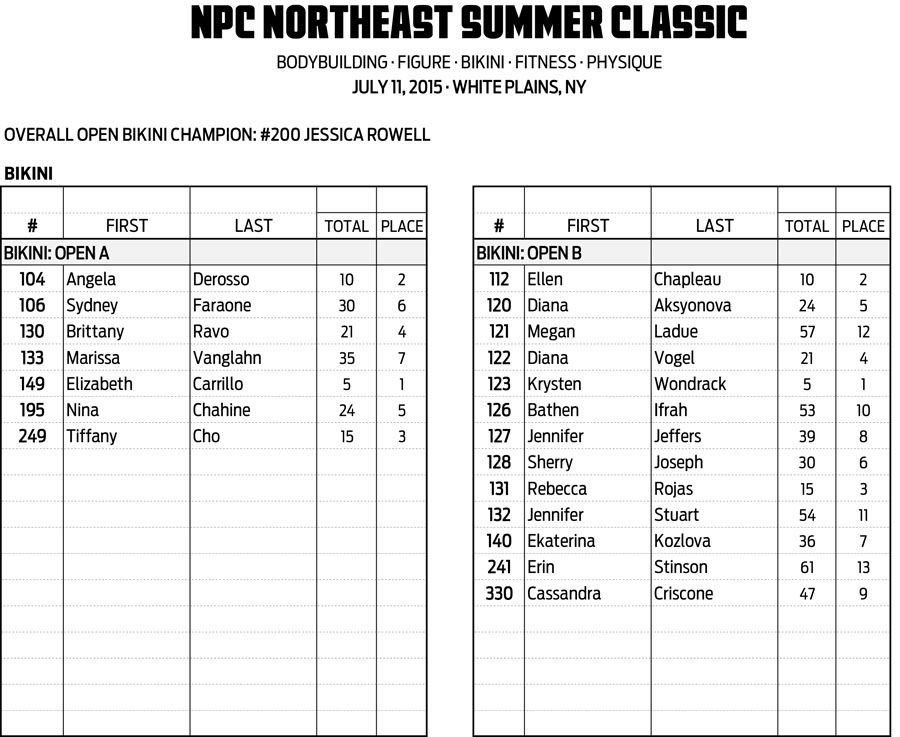 NPC NORTHEAST SUMMER CLASSIC

BODYBUILDING · FIGURE · BIKINI · FITNESS · PHYSIQUE
JULY 11, 2015 · WHITE PLAINS, NY

OVERALL OPEN BIKINI CHAMPION: #200 JESSICA ROWELL

BIKINI

| # | FIRST | LAST | TOTAL | PLACE |
|---|---|---|---|---|
| BIKINI: OPEN A | | | | |
| 104 | Angela | Derosso | 10 | 2 |
| 106 | Sydney | Faraone | 30 | 6 |
| 130 | Brittany | Ravo | 21 | 4 |
| 133 | Marissa | Vanglahn | 35 | 7 |
| 149 | Elizabeth | Carrillo | 5 | 1 |
| 195 | Nina | Chahine | 24 | 5 |
| 249 | Tiffany | Cho | 15 | 3 |

| # | FIRST | LAST | TOTAL | PLACE |
|---|---|---|---|---|
| BIKINI: OPEN B | | | | |
| 112 | Ellen | Chapleau | 10 | 2 |
| 120 | Diana | Aksyonova | 24 | 5 |
| 121 | Megan | Ladue | 57 | 12 |
| 122 | Diana | Vogel | 21 | 4 |
| 123 | Krysten | Wondrack | 5 | 1 |
| 126 | Bathen | Ifrah | 53 | 10 |
| 127 | Jennifer | Jeffers | 39 | 8 |
| 128 | Sherry | Joseph | 30 | 6 |
| 131 | Rebecca | Rojas | 15 | 3 |
| 132 | Jennifer | Stuart | 54 | 11 |
| 140 | Ekaterina | Kozlova | 36 | 7 |
| 241 | Erin | Stinson | 61 | 13 |
| 330 | Cassandra | Criscone | 47 | 9 |